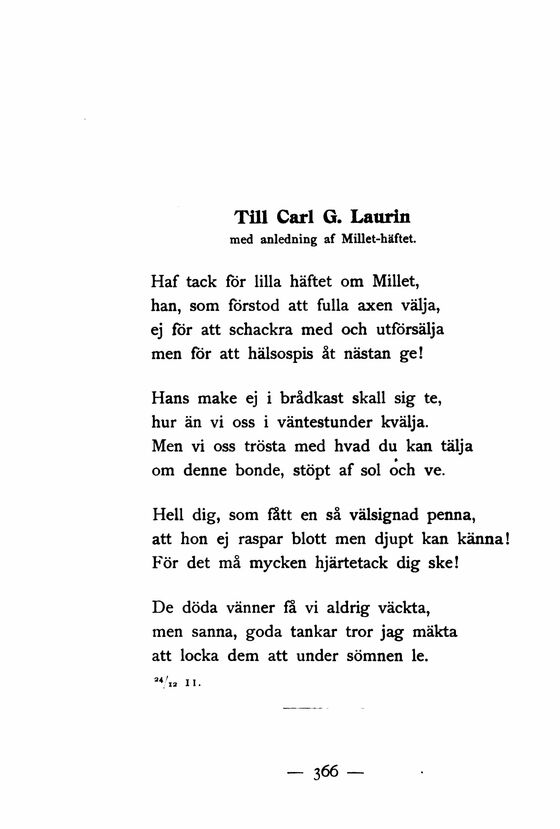 Till Carl G. Laurin
med anledning af Millet-häftet.

Haf tack för lilla häftet om Millet,
han, som förstod att fulla axen välja,
ej för att schackra med och utförsälja
men för att hälsospis åt nästan ge!

Hans make ej i brådkast skall sig te,
hur än vi oss i väntestunder kvälja.
Men vi oss trösta med hvad du kan tälja
om denne bonde, stöpt af sol och ve.

Hell dig, som fått en så välsignad penna,
att hon ej raspar blott men djupt kan känna!
För det må mycken hjärtetack dig ske!

De döda vänner få vi aldrig väckta,
men sanna, goda tankar tror jag mäkta
att locka dem att under sömnen le.

$^{24}/_{12}$ 11.

— 366 —